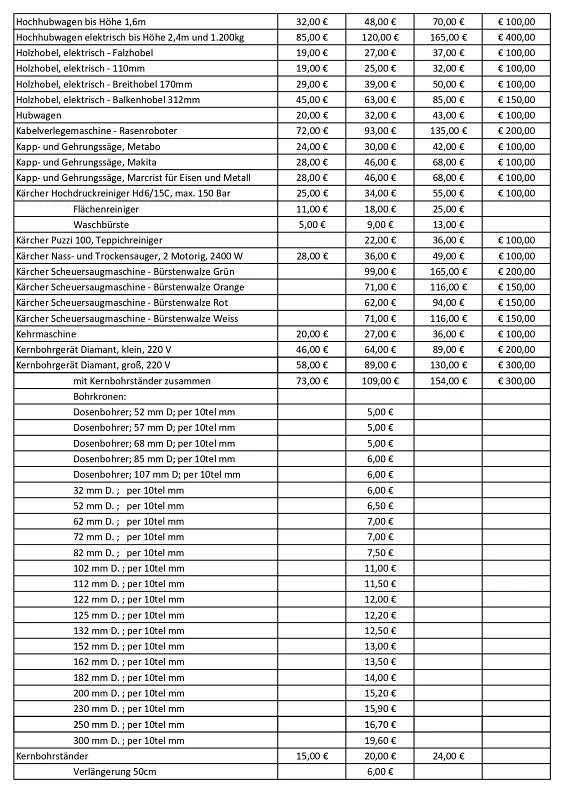 | | | | | |
|---|---|---|---|---|
| Hochhubwagen bis Höhe 1,6m | 32,00 € | 48,00 € | 70,00 € | € 100,00 |
| Hochhubwagen elektrisch bis Höhe 2,4m und 1.200kg | 85,00 € | 120,00 € | 165,00 € | € 400,00 |
| Holzhobel, elektrisch - Falzhobel | 19,00 € | 27,00 € | 37,00 € | € 100,00 |
| Holzhobel, elektrisch - 110mm | 19,00 € | 25,00 € | 32,00 € | € 100,00 |
| Holzhobel, elektrisch - Breithobel 170mm | 29,00 € | 39,00 € | 50,00 € | € 100,00 |
| Holzhobel, elektrisch - Balkenhobel 312mm | 45,00 € | 63,00 € | 85,00 € | € 150,00 |
| Hubwagen | 20,00 € | 32,00 € | 43,00 € | € 100,00 |
| Kabelverlegemaschine - Rasenroboter | 72,00 € | 93,00 € | 135,00 € | € 200,00 |
| Kapp- und Gehrungssäge, Metabo | 24,00 € | 30,00 € | 42,00 € | € 100,00 |
| Kapp- und Gehrungssäge, Makita | 28,00 € | 46,00 € | 68,00 € | € 100,00 |
| Kapp- und Gehrungssäge, Marcrist für Eisen und Metall | 28,00 € | 46,00 € | 68,00 € | € 100,00 |
| Kärcher Hochdruckreiniger Hd6/15C, max. 150 Bar | 25,00 € | 34,00 € | 55,00 € | € 100,00 |
| Flächenreiniger | 11,00 € | 18,00 € | 25,00 € | |
| Waschbürste | 5,00 € | 9,00 € | 13,00 € | |
| Kärcher Puzzi 100, Teppichreiniger | | 22,00 € | 36,00 € | € 100,00 |
| Kärcher Nass- und Trockensauger, 2 Motorig, 2400 W | 28,00 € | 36,00 € | 49,00 € | € 100,00 |
| Kärcher Scheuersaugmaschine - Bürstenwalze Grün | | 99,00 € | 165,00 € | € 200,00 |
| Kärcher Scheuersaugmaschine - Bürstenwalze Orange | | 71,00 € | 116,00 € | € 150,00 |
| Kärcher Scheuersaugmaschine - Bürstenwalze Rot | | 62,00 € | 94,00 € | € 150,00 |
| Kärcher Scheuersaugmaschine - Bürstenwalze Weiss | | 71,00 € | 116,00 € | € 150,00 |
| Kehrmaschine | 20,00 € | 27,00 € | 36,00 € | € 100,00 |
| Kernbohrgerät Diamant, klein, 220 V | 46,00 € | 64,00 € | 89,00 € | € 200,00 |
| Kernbohrgerät Diamant, groß, 220 V | 58,00 € | 89,00 € | 130,00 € | € 300,00 |
| mit Kernbohrständer zusammen | 73,00 € | 109,00 € | 154,00 € | € 300,00 |
| Bohrkronen: | | | | |
| Dosenbohrer; 52 mm D; per 10tel mm | | 5,00 € | | |
| Dosenbohrer; 57 mm D; per 10tel mm | | 5,00 € | | |
| Dosenbohrer; 68 mm D; per 10tel mm | | 5,00 € | | |
| Dosenbohrer; 85 mm D; per 10tel mm | | 6,00 € | | |
| Dosenbohrer; 107 mm D; per 10tel mm | | 6,00 € | | |
| 32 mm D. ; per 10tel mm | | 6,00 € | | |
| 52 mm D. ; per 10tel mm | | 6,50 € | | |
| 62 mm D. ; per 10tel mm | | 7,00 € | | |
| 72 mm D. ; per 10tel mm | | 7,00 € | | |
| 82 mm D. ; per 10tel mm | | 7,50 € | | |
| 102 mm D. ; per 10tel mm | | 11,00 € | | |
| 112 mm D. ; per 10tel mm | | 11,50 € | | |
| 122 mm D. ; per 10tel mm | | 12,00 € | | |
| 125 mm D. ; per 10tel mm | | 12,20 € | | |
| 132 mm D. ; per 10tel mm | | 12,50 € | | |
| 152 mm D. ; per 10tel mm | | 13,00 € | | |
| 162 mm D. ; per 10tel mm | | 13,50 € | | |
| 182 mm D. ; per 10tel mm | | 14,00 € | | |
| 200 mm D. ; per 10tel mm | | 15,20 € | | |
| 230 mm D. ; per 10tel mm | | 15,90 € | | |
| 250 mm D. ; per 10tel mm | | 16,70 € | | |
| 300 mm D. ; per 10tel mm | | 19,60 € | | |
| Kernbohrständer | 15,00 € | 20,00 € | 24,00 € | |
| Verlängerung 50cm | | 6,00 € | | |